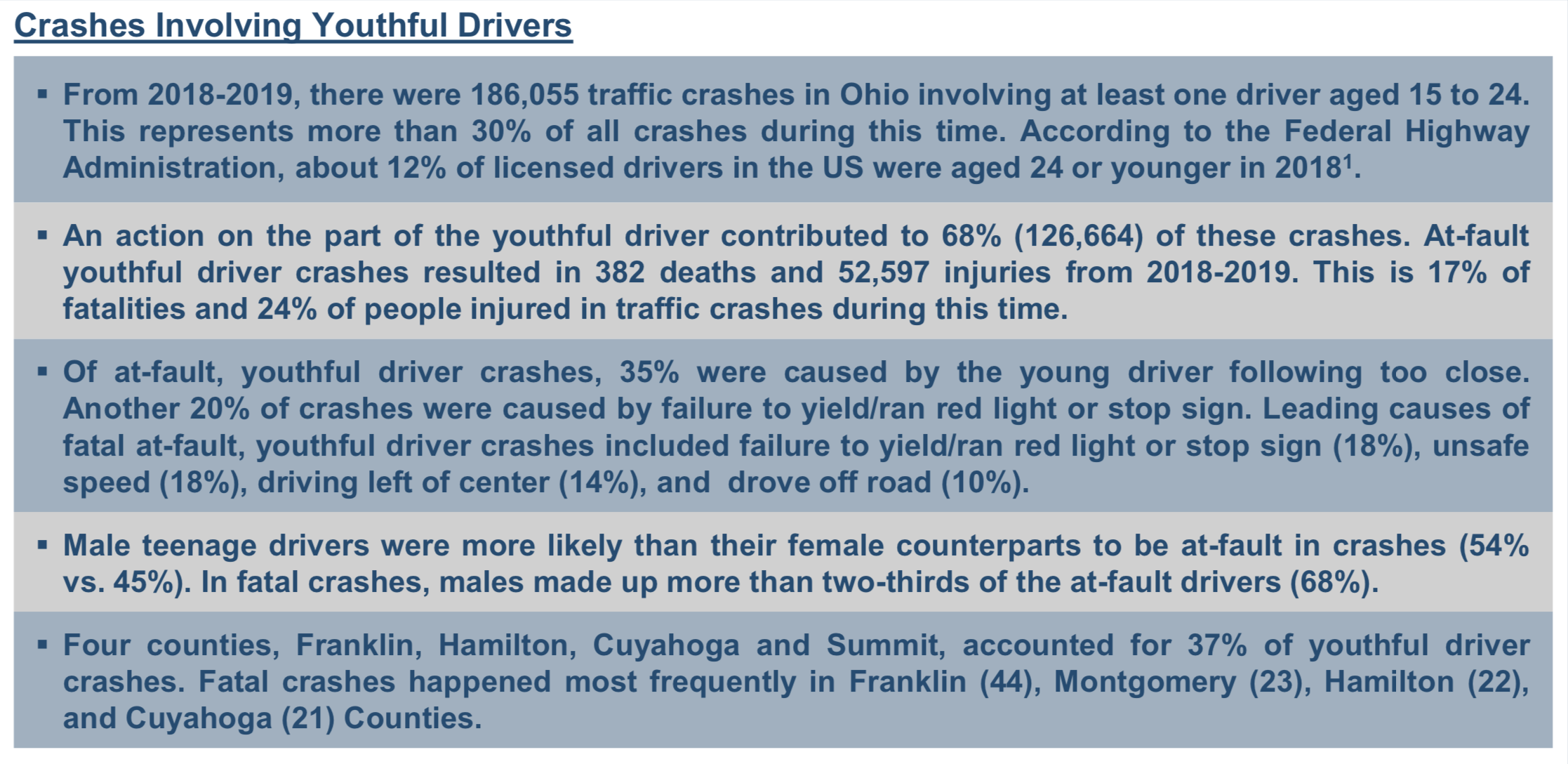 Crashes Involving Youthful Drivers

▪ From 2018-2019, there were 186,055 traffic crashes in Ohio involving at least one driver aged 15 to 24. This represents more than 30% of all crashes during this time. According to the Federal Highway Administration, about 12% of licensed drivers in the US were aged 24 or younger in 2018$^1$.

▪ An action on the part of the youthful driver contributed to 68% (126,664) of these crashes. At-fault youthful driver crashes resulted in 382 deaths and 52,597 injuries from 2018-2019. This is 17% of fatalities and 24% of people injured in traffic crashes during this time.

▪ Of at-fault, youthful driver crashes, 35% were caused by the young driver following too close. Another 20% of crashes were caused by failure to yield/ran red light or stop sign. Leading causes of fatal at-fault, youthful driver crashes included failure to yield/ran red light or stop sign (18%), unsafe speed (18%), driving left of center (14%), and drove off road (10%).

▪ Male teenage drivers were more likely than their female counterparts to be at-fault in crashes (54% vs. 45%). In fatal crashes, males made up more than two-thirds of the at-fault drivers (68%).

▪ Four counties, Franklin, Hamilton, Cuyahoga and Summit, accounted for 37% of youthful driver crashes. Fatal crashes happened most frequently in Franklin (44), Montgomery (23), Hamilton (22), and Cuyahoga (21) Counties.